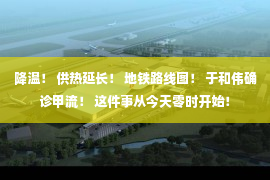 降温！ 供热延长！ 地铁路线图！ 于和伟确诊甲流！ 这件事从今天零时开始！